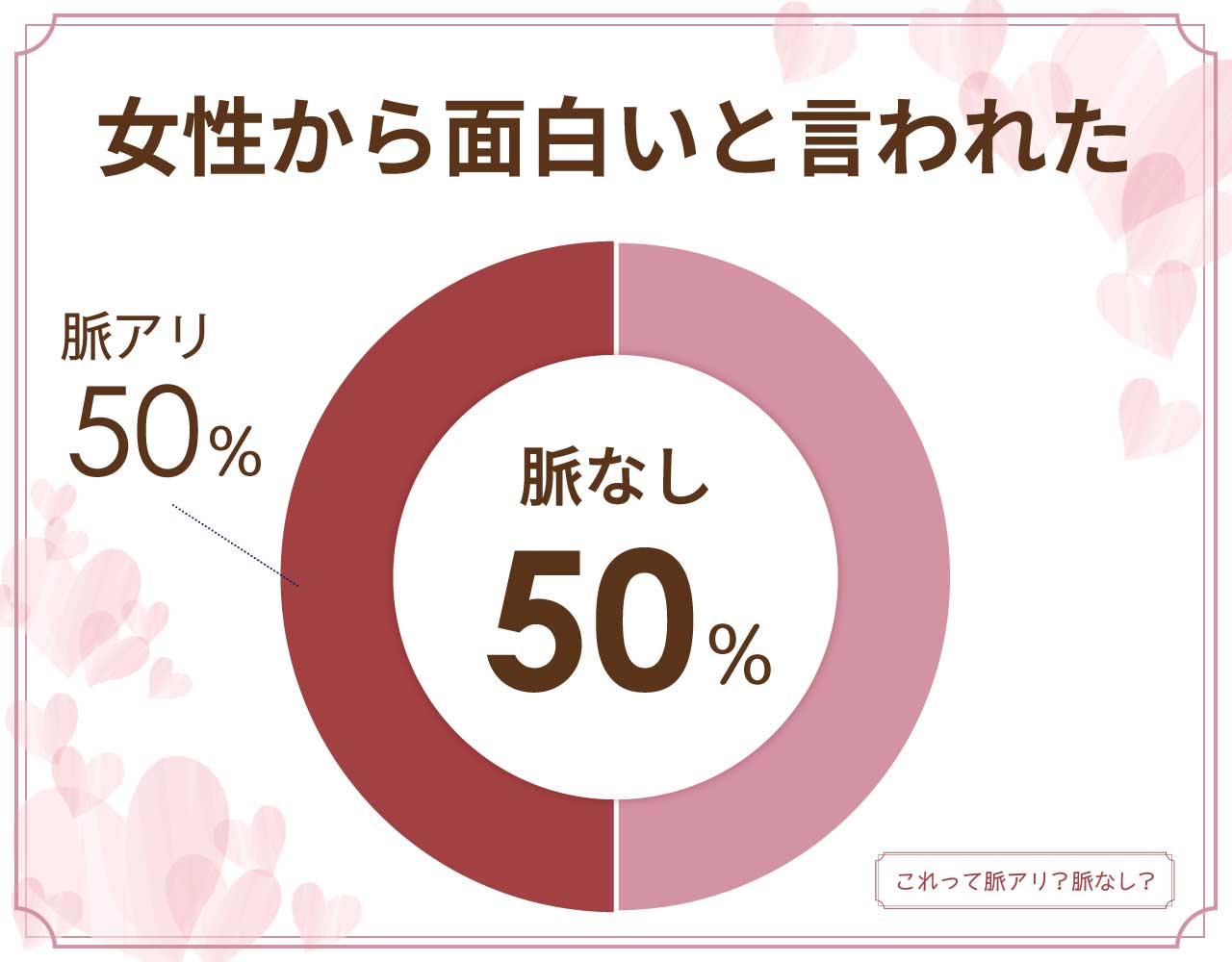 女性から面白いと言われた

脈アリ
50%

脈なし
50%

これって脈アリ?脈なし?